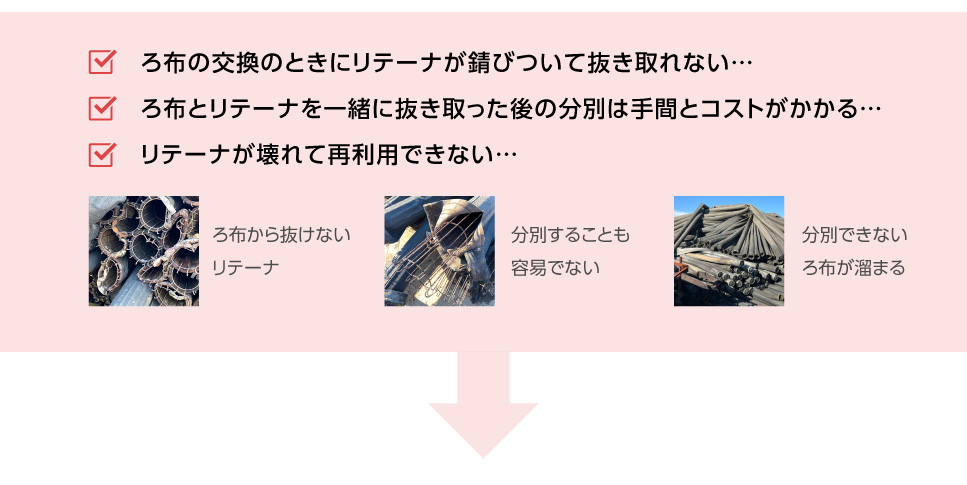 ろ布の交換のときにリテーナが錆びついて抜き取れない…

ろ布とリテーナを一緒に抜き取った後の分別は手間とコストがかかる…

リテーナが壊れて再利用できない…

ろ布から抜けないリテーナ

分別することも容易でない

分別できないろ布が溜まる